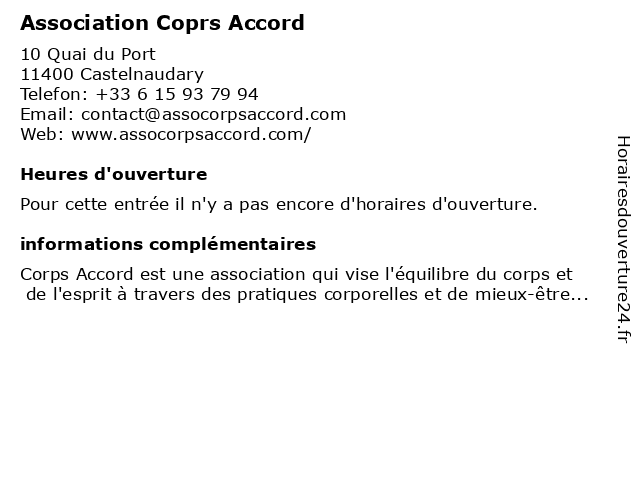 Association Coprs Accord

10 Quai du Port
11400 Castelnaudary
Telefon: +33 6 15 93 79 94
Email: contact@assocorpsaccord.com
Web: www.assocorpsaccord.com/

Heures d'ouverture

Pour cette entrée il n'y a pas encore d'horaires d'ouverture.

informations complémentaires

Corps Accord est une association qui vise l'équilibre du corps et de l'esprit à travers des pratiques corporelles et de mieux-être...

Horairesdouverture24.fr